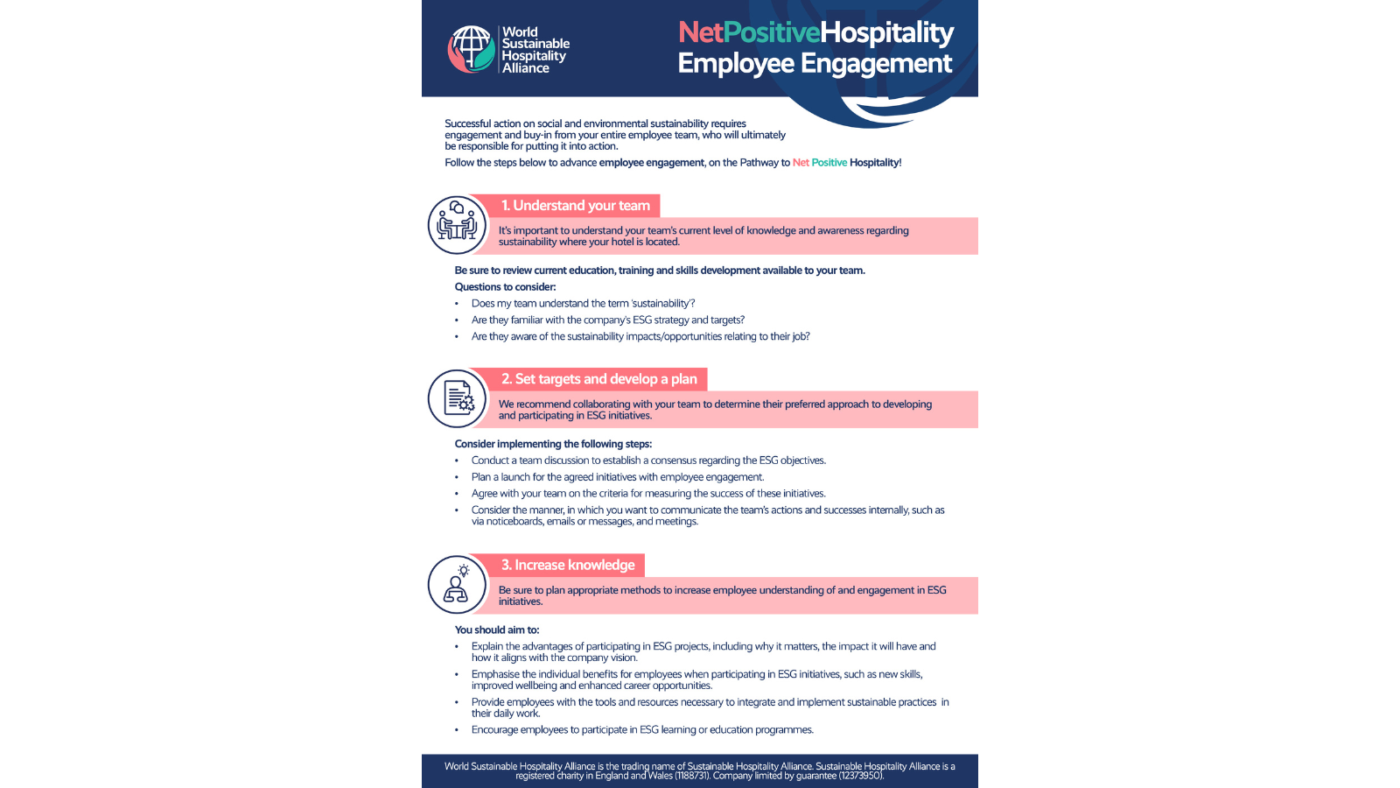 World Sustainable Hospitality Alliance

NetPositiveHospitality
Employee Engagement

Successful action on social and environmental sustainability requires engagement and buy-in from your entire employee team, who will ultimately be responsible for putting it into action.

Follow the steps below to advance employee engagement, on the Pathway to Net Positive Hospitality!

1. Understand your team

It's important to understand your team's current level of knowledge and awareness regarding sustainability where your hotel is located.

Be sure to review current education, training and skills development available to your team.

Questions to consider:

• Does my team understand the term 'sustainability'?
• Are they familiar with the company's ESG strategy and targets?
• Are they aware of the sustainability impacts/opportunities relating to their job?

2. Set targets and develop a plan

We recommend collaborating with your team to determine their preferred approach to developing and participating in ESG initiatives.

Consider implementing the following steps:

• Conduct a team discussion to establish a consensus regarding the ESG objectives.
• Plan a launch for the agreed initiatives with employee engagement.
• Agree with your team on the criteria for measuring the success of these initiatives.
• Consider the manner, in which you want to communicate the team's actions and successes internally, such as via noticeboards, emails or messages, and meetings.

3. Increase knowledge

Be sure to plan appropriate methods to increase employee understanding of and engagement in ESG initiatives.

You should aim to:

• Explain the advantages of participating in ESG projects, including why it matters, the impact it will have and how it aligns with the company vision.
• Emphasise the individual benefits for employees when participating in ESG initiatives, such as new skills, improved wellbeing and enhanced career opportunities.
• Provide employees with the tools and resources necessary to integrate and implement sustainable practices in their daily work.
• Encourage employees to participate in ESG learning or education programmes.

World Sustainable Hospitality Alliance is the trading name of Sustainable Hospitality Alliance. Sustainable Hospitality Alliance is a registered charity in England and Wales (1188731). Company limited by guarantee (12373950).